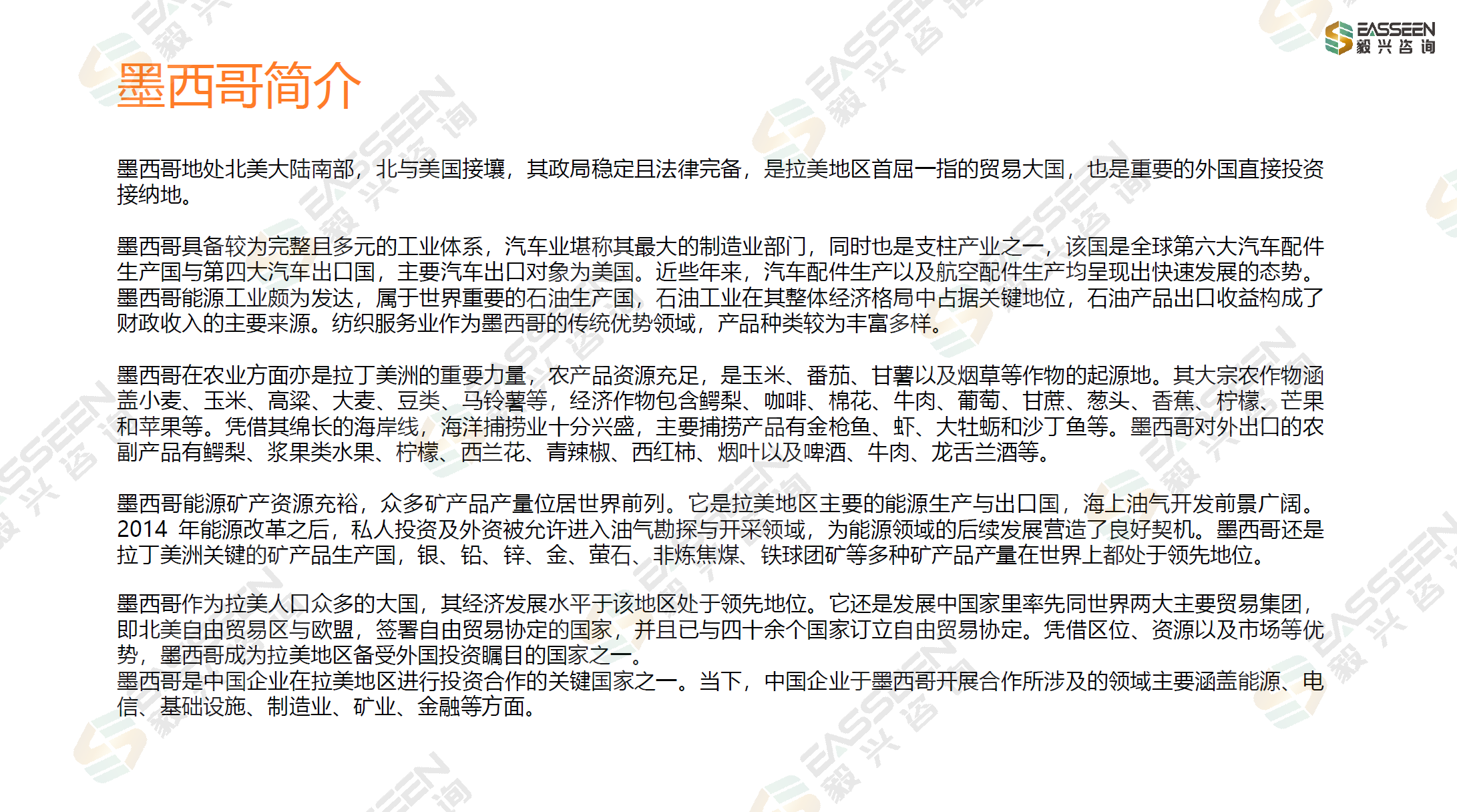 EASSEEN
毅兴咨询

墨西哥简介

墨西哥地处北美大陆南部，北与美国接壤，其政局稳定且法律完备，是拉美地区首屈一指的贸易大国，也是重要的外国直接投资接纳地。

墨西哥具备较为完整且多元的工业体系，汽车业堪称其最大的制造业部门，同时也是支柱产业之一，该国是全球第六大汽车配件生产国与第四大汽车出口国，主要汽车出口对象为美国。近些年来，汽车配件生产以及航空配件生产均呈现出快速发展的态势。墨西哥能源工业颇为发达，属于世界重要的石油生产国，石油工业在其整体经济格局中占据关键地位，石油产品出口收益构成了财政收入的主要来源。纺织服务业作为墨西哥的传统优势领域，产品种类较为丰富多样。

墨西哥在农业方面亦是拉丁美洲的重要力量，农产品资源充足，是玉米、番茄、甘薯以及烟草等作物的起源地。其大宗农作物涵盖小麦、玉米、高粱、大麦、豆类、马铃薯等，经济作物包含鳄梨、咖啡、棉花、牛肉、葡萄、甘蔗、葱头、香蕉、柠檬、芒果和苹果等。凭借其绵长的海岸线，海洋捕捞业十分兴盛，主要捕捞产品有金枪鱼、虾、大牡蛎和沙丁鱼等。墨西哥对外出口的农副产品有鳄梨、浆果类水果、柠檬、西兰花、青辣椒、西红柿、烟叶以及啤酒、牛肉、龙舌兰酒等。

墨西哥能源矿产资源充裕，众多矿产品产量位居世界前列。它是拉美地区主要的能源生产与出口国，海上油气开发前景广阔。2014 年能源改革之后，私人投资及外资被允许进入油气勘探与开采领域，为能源领域的后续发展营造了良好契机。墨西哥还是拉丁美洲关键的矿产品生产国，银、铅、锌、金、萤石、非炼焦煤、铁球团矿等多种矿产品产量在世界上都处于领先地位。

墨西哥作为拉美人口众多的大国，其经济发展水平于该地区处于领先地位。它还是发展中国家里率先同世界两大主要贸易集团，即北美自由贸易区与欧盟，签署自由贸易协定的国家，并且已与四十余个国家订立自由贸易协定。凭借区位、资源以及市场等优势，墨西哥成为拉美地区备受外国投资瞩目的国家之一。
墨西哥是中国企业在拉美地区进行投资合作的关键国家之一。当下，中国企业于墨西哥开展合作所涉及的领域主要涵盖能源、电信、基础设施、制造业、矿业、金融等方面。